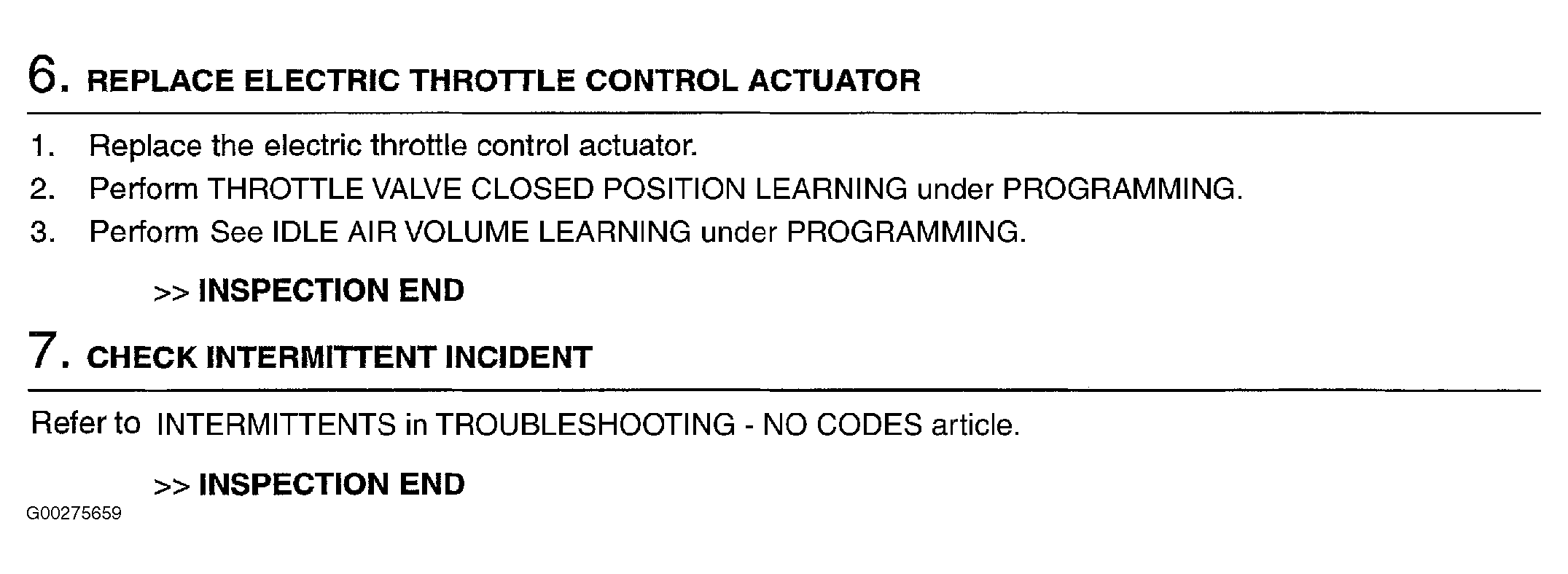 6. REPLACE ELECTRIC THROTTLE CONTROL ACTUATOR

1. Replace the electric throttle control actuator.
2. Perform THROTTLE VALVE CLOSED POSITION LEARNING under PROGRAMMING.
3. Perform See IDLE AIR VOLUME LEARNING under PROGRAMMING.

>> INSPECTION END

7. CHECK INTERMITTENT INCIDENT

Refer to INTERMITTENTS in TROUBLESHOOTING - NO CODES article.

>> INSPECTION END

G00275659